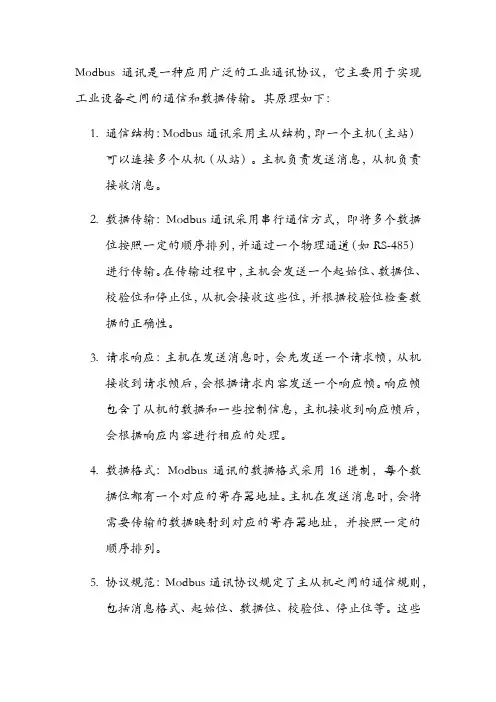 Modbus 通讯是一种应用广泛的工业通讯协议，它主要用于实现工业设备之间的通信和数据传输。其原理如下：

1. 通信结构：Modbus 通讯采用主从结构，即一个主机（主站）可以连接多个从机（从站）。主机负责发送消息，从机负责接收消息。

2. 数据传输：Modbus 通讯采用串行通信方式，即将多个数据位按照一定的顺序排列，并通过一个物理通道（如 RS-485）进行传输。在传输过程中，主机会发送一个起始位、数据位、校验位和停止位，从机会接收这些位，并根据校验位检查数据的正确性。

3. 请求响应：主机在发送消息时，会先发送一个请求帧，从机接收到请求帧后，会根据请求内容发送一个响应帧。响应帧包含了从机的数据和一些控制信息，主机接收到响应帧后，会根据响应内容进行相应的处理。

4. 数据格式：Modbus 通讯的数据格式采用 16 进制，每个数据位都有一个对应的寄存器地址。主机在发送消息时，会将需要传输的数据映射到对应的寄存器地址，并按照一定的顺序排列。

5. 协议规范：Modbus 通讯协议规定了主从机之间的通信规则，包括消息格式、起始位、数据位、校验位、停止位等。这些